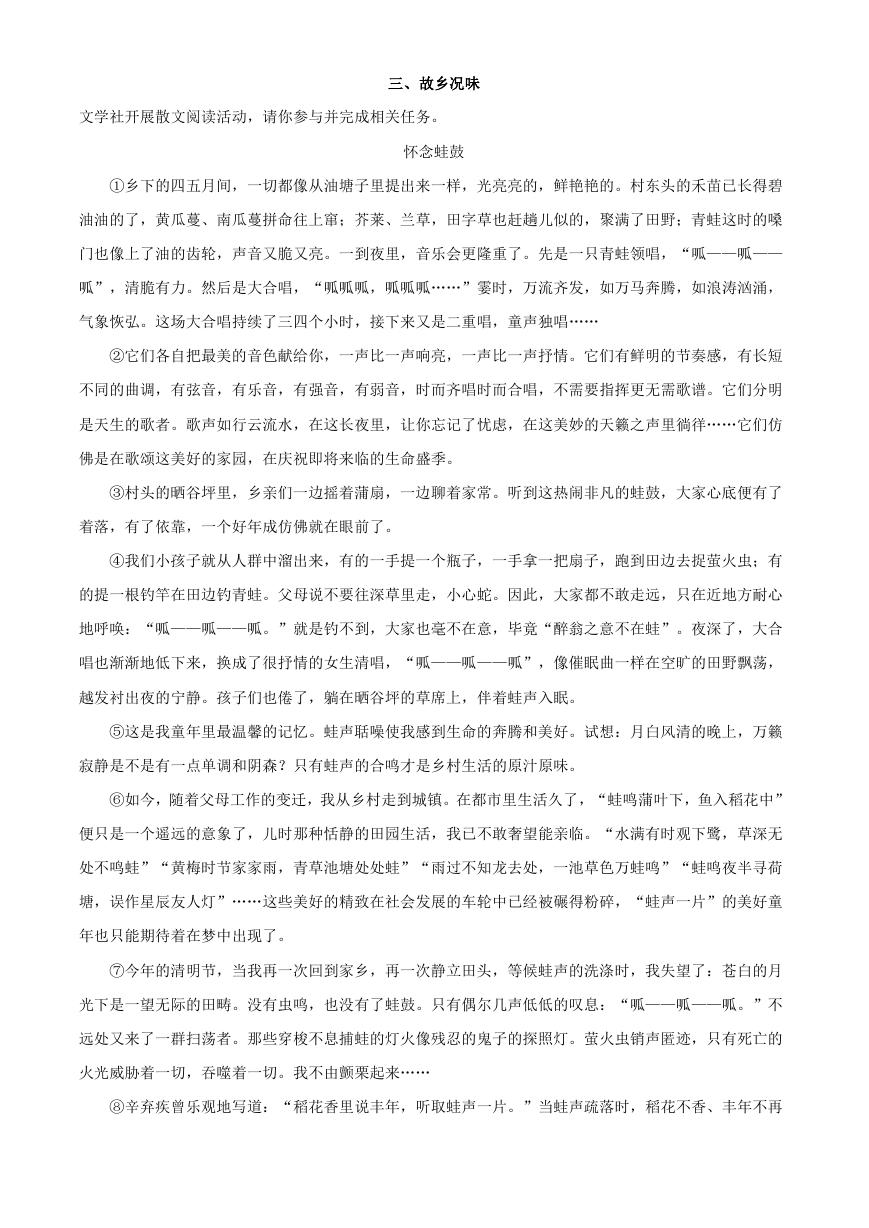 三、故乡况味

文学社开展散文阅读活动，请你参与并完成相关任务。

怀念蛙鼓

①乡下的四五月间，一切都像从油塘子里提出来一样，光亮亮的，鲜艳艳的。村东头的禾苗已长得碧油油的了，黄瓜蔓、南瓜蔓拼命往上窜；芥莱、兰草，田字草也赶趟儿似的，聚满了田野；青蛙这时的嗓门也像上了油的齿轮，声音又脆又亮。一到夜里，音乐会更隆重了。先是一只青蛙领唱，“呱——呱——呱”，清脆有力。然后是大合唱，“呱呱呱，呱呱呱……”霎时，万流齐发，如万马奔腾，如浪涛汹涌，气象恢弘。这场大合唱持续了三四个小时，接下来又是二重唱，童声独唱……

②它们各自把最美的音色献给你，一声比一声响亮，一声比一声抒情。它们有鲜明的节奏感，有长短不同的曲调，有弦音，有乐音，有强音，有弱音，时而齐唱时而合唱，不需要指挥更无需歌谱。它们分明是天生的歌者。歌声如行云流水，在这长夜里，让你忘记了忧虑，在这美妙的天籁之声里徜徉……它们仿佛是在歌颂这美好的家园，在庆祝即将来临的生命盛季。

③村头的晒谷坪里，乡亲们一边摇着蒲扇，一边聊着家常。听到这热闹非凡的蛙鼓，大家心底便有了着落，有了依靠，一个好年成仿佛就在眼前了。

④我们小孩子就从人群中溜出来，有的一手提一个瓶子，一手拿一把扇子，跑到田边去捉萤火虫；有的提一根钓竿在田边钓青蛙。父母说不要往深草里走，小心蛇。因此，大家都不敢走远，只在近地方耐心地呼唤：“呱——呱——呱。”就是钓不到，大家也毫不在意，毕竟“醉翁之意不在蛙”。夜深了，大合唱也渐渐地低下来，换成了很抒情的女生清唱，“呱——呱——呱”，像催眠曲一样在空旷的田野飘荡，越发衬出夜的宁静。孩子们也倦了，躺在晒谷坪的草席上，伴着蛙声入眠。

⑤这是我童年里最温馨的记忆。蛙声聒噪使我感到生命的奔腾和美好。试想：月白风清的晚上，万籁寂静是不是有一点单调和阴森？只有蛙声的合鸣才是乡村生活的原汁原味。

⑥如今，随着父母工作的变迁，我从乡村走到城镇。在都市里生活久了，“蛙鸣蒲叶下，鱼入稻花中”便只是一个遥远的意象了，儿时那种恬静的田园生活，我已不敢奢望能亲临。“水满有时观下鹭，草深无处不鸣蛙”“黄梅时节家家雨，青草池塘处处蛙”“雨过不知龙去处，一池草色万蛙鸣”“蛙鸣夜半寻荷塘，误作星辰友人灯”……这些美好的精致在社会发展的车轮中已经被碾得粉碎，“蛙声一片”的美好童年也只能期待着在梦中出现了。

⑦今年的清明节，当我再一次回到家乡，再一次静立田头，等候蛙声的洗涤时，我失望了：苍白的月光下是一望无际的田畴。没有虫鸣，也没有了蛙鼓。只有偶尔几声低低的叹息：“呱——呱——呱。”不远处又来了一群扫荡者。那些穿梭不息捕蛙的灯火像残忍的鬼子的探照灯。萤火虫销声匿迹，只有死亡的火光威胁着一切，吞噬着一切。我不由颤栗起来……

⑧辛弃疾曾乐观地写道：“稻花香里说丰年，听取蛙声一片。”当蛙声疏落时，稻花不香、丰年不再